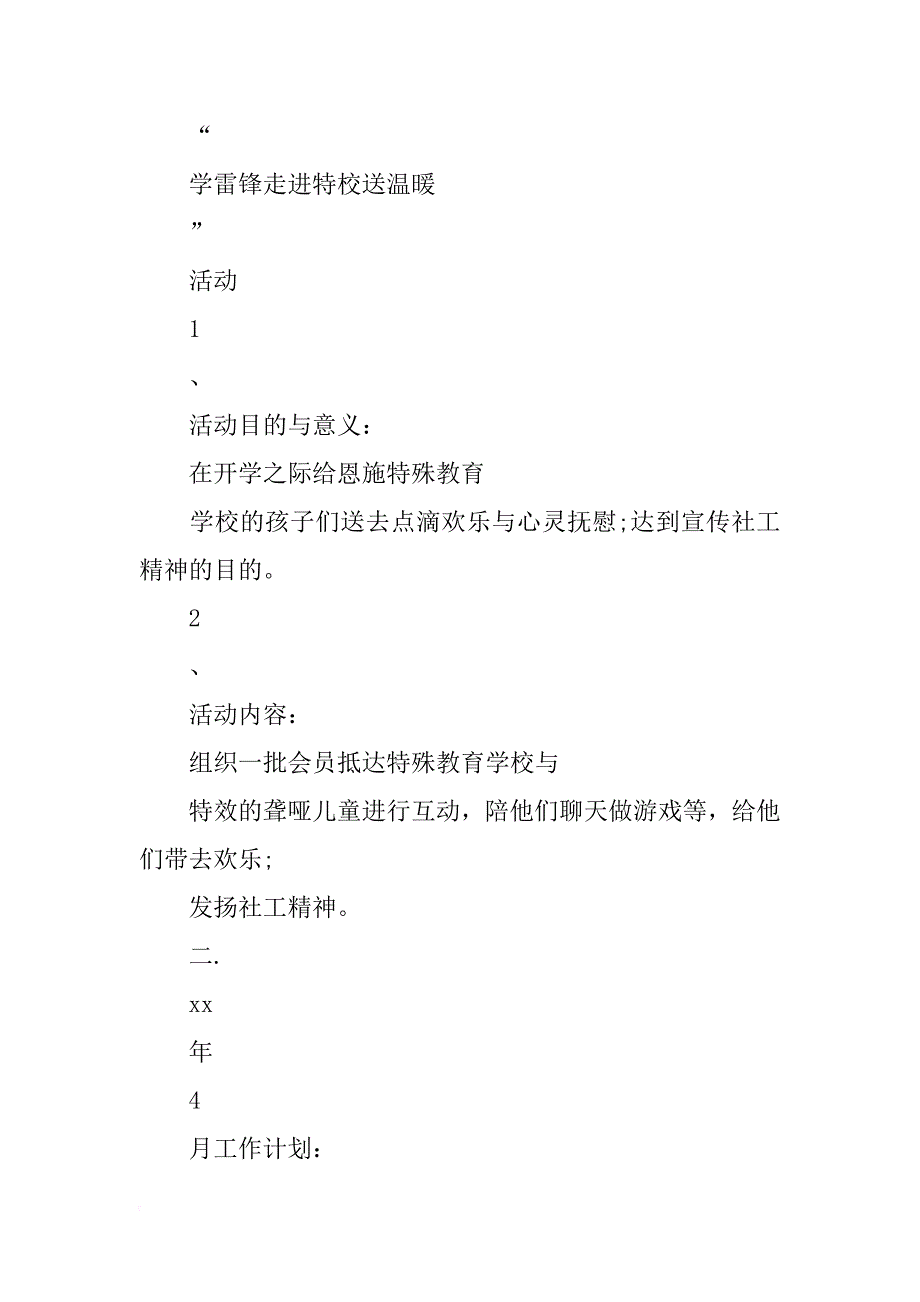 “

学雷锋走进特校送温暖

”

活动

1

、

活动目的与意义：

在开学之际给恩施特殊教育

学校的孩子们送去点滴欢乐与心灵抚慰;达到宣传社工精神的目的。

2

、

活动内容：

组织一批会员抵达特殊教育学校与

特效的聋哑儿童进行互动，陪他们聊天做游戏等，给他们带去欢乐;

发扬社工精神。

二.

xx

年

4

月工作计划：